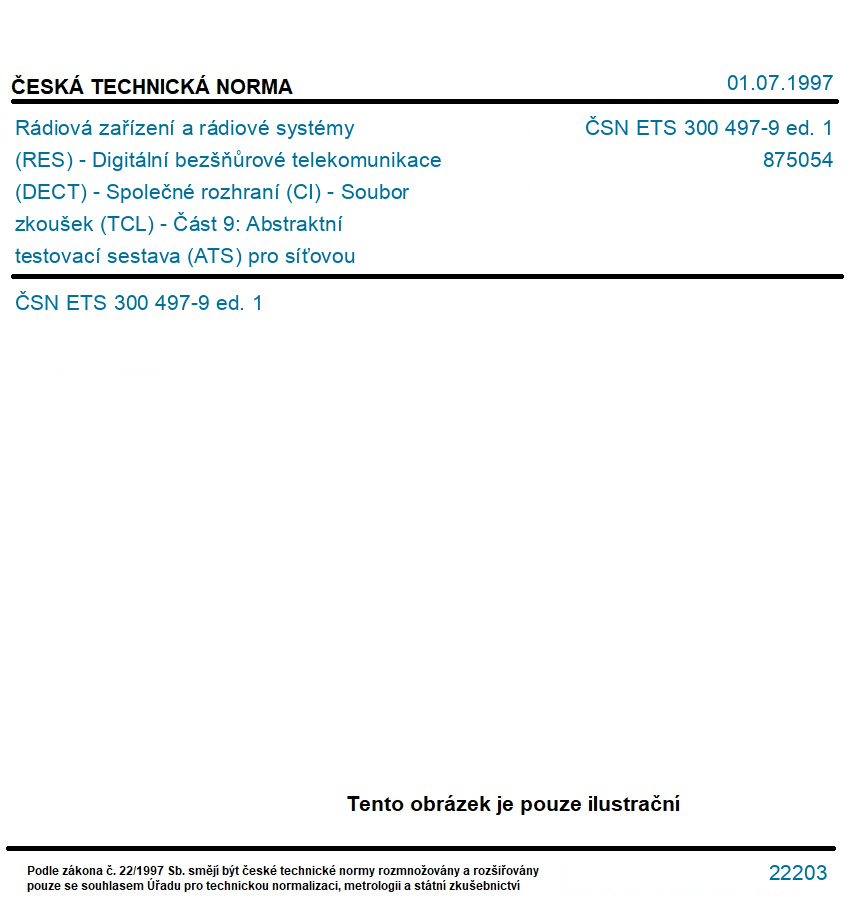 ČESKÁ TECHNICKÁ NORMA

01.07.1997

Rádiová zařízení a rádiové systémy (RES) - Digitální bezšňůrové telekomunikace (DECT) - Společné rozhraní (CI) - Soubor zkoušek (TCL) - Část 9: Abstraktní testovací sestava (ATS) pro síťovou

ČSN ETS 300 497-9 ed. 1
875054

ČSN ETS 300 497-9 ed. 1

Tento obrázek je pouze ilustrační

Podle zákona č. 22/1997 Sb. smějí být české technické normy rozmnožovány a rozšiřovány pouze se souhlasem Úřadu pro technickou normalizaci, metrologii a státní zkušebnictví

22203